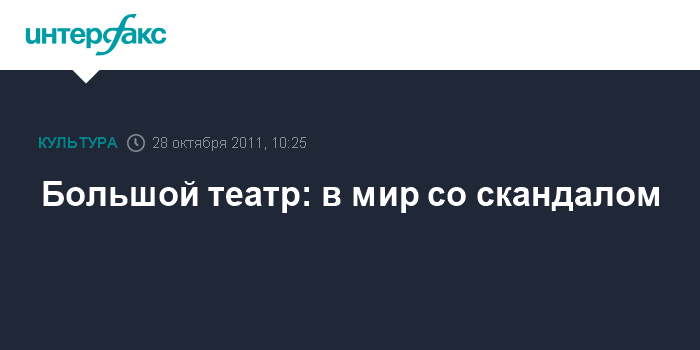 интерфакс

КУЛЬТУРА 28 октября 2011, 10:25

Большой театр: в мир со скандалом